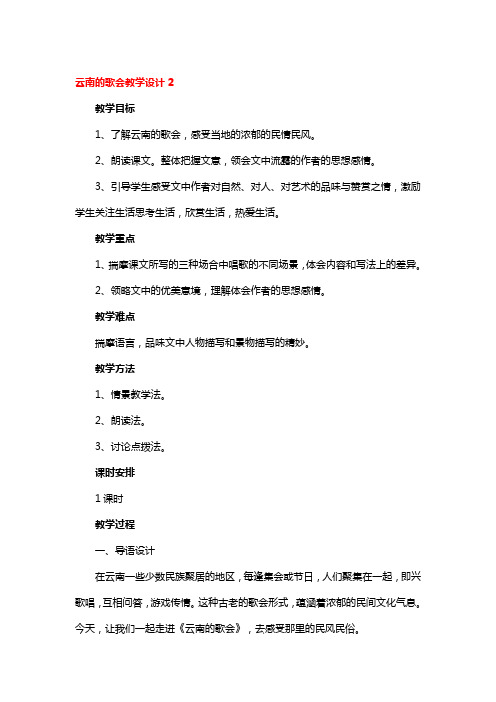 云南的歌会教学设计 2

教学目标

1、了解云南的歌会，感受当地的浓郁的民情民风。

2、朗读课文。整体把握文意，领会文中流露的作者的思想感情。

3、引导学生感受文中作者对自然、对人、对艺术的品味与赞赏之情，激励学生关注生活思考生活，欣赏生活，热爱生活。

教学重点

1、揣摩课文所写的三种场合中唱歌的不同场景，体会内容和写法上的差异。

2、领略文中的优美意境，理解体会作者的思想感情。

教学难点

揣摩语言，品味文中人物描写和景物描写的精妙。

教学方法

1、情景教学法。

2、朗读法。

3、讨论点拨法。

课时安排

1 课时

教学过程

一、导语设计

在云南一些少数民族聚居的地区，每逢集会或节日，人们聚集在一起，即兴歌唱，互相问答，游戏传情。这种古老的歌会形式，蕴涵着浓郁的民间文化气息。今天，让我们一起走进《云南的歌会》，去感受那里的民风民俗。